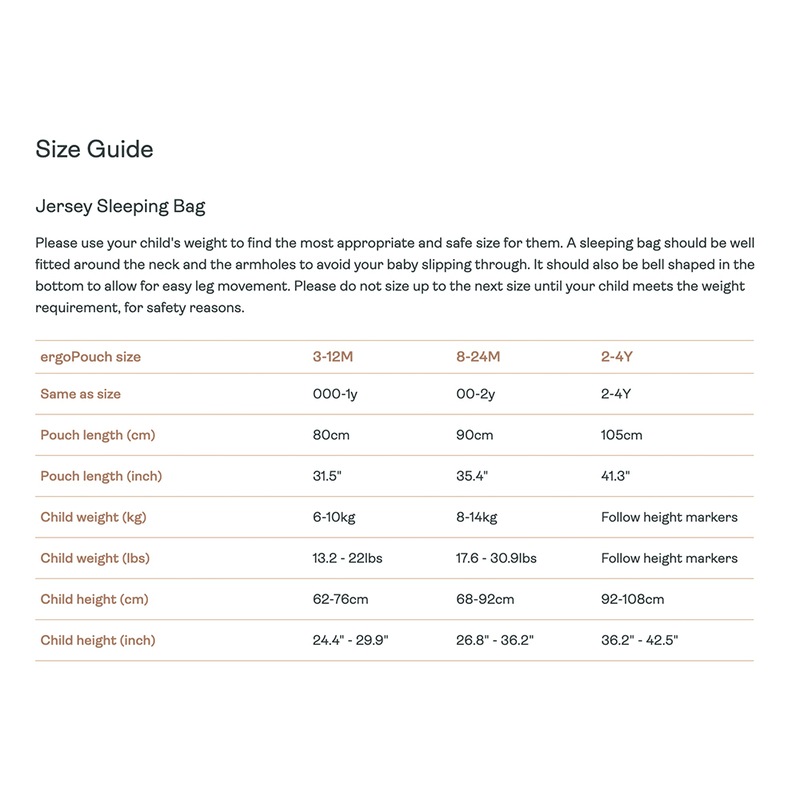 Size Guide

Jersey Sleeping Bag

Please use your child's weight to find the most appropriate and safe size for them. A sleeping bag should be well fitted around the neck and the armholes to avoid your baby slipping through. It should also be bell shaped in the bottom to allow for easy leg movement. Please do not size up to the next size until your child meets the weight requirement, for safety reasons.

| ergoPouch size | 3-12M | 8-24M | 2-4Y |
|---|---|---|---|
| Same as size | 000-1y | 00-2y | 2-4Y |
| Pouch length (cm) | 80cm | 90cm | 105cm |
| Pouch length (inch) | 31.5" | 35.4" | 41.3" |
| Child weight (kg) | 6-10kg | 8-14kg | Follow height markers |
| Child weight (lbs) | 13.2 - 22lbs | 17.6 - 30.9lbs | Follow height markers |
| Child height (cm) | 62-76cm | 68-92cm | 92-108cm |
| Child height (inch) | 24.4" - 29.9" | 26.8" - 36.2" | 36.2" - 42.5" |